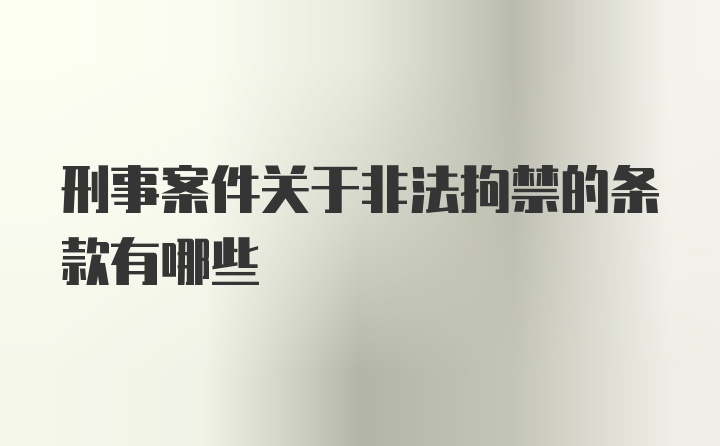 刑事案件关于非法拘禁的条款有哪些